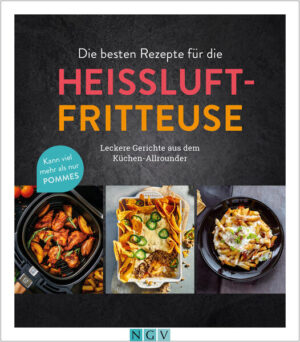 Die besten Rezepte für die

HEISSLUFT-FRITTEUSE

Leckere Gerichte aus dem Küchen-Allrounder

Kann viel mehr als nur POMMES

NGV